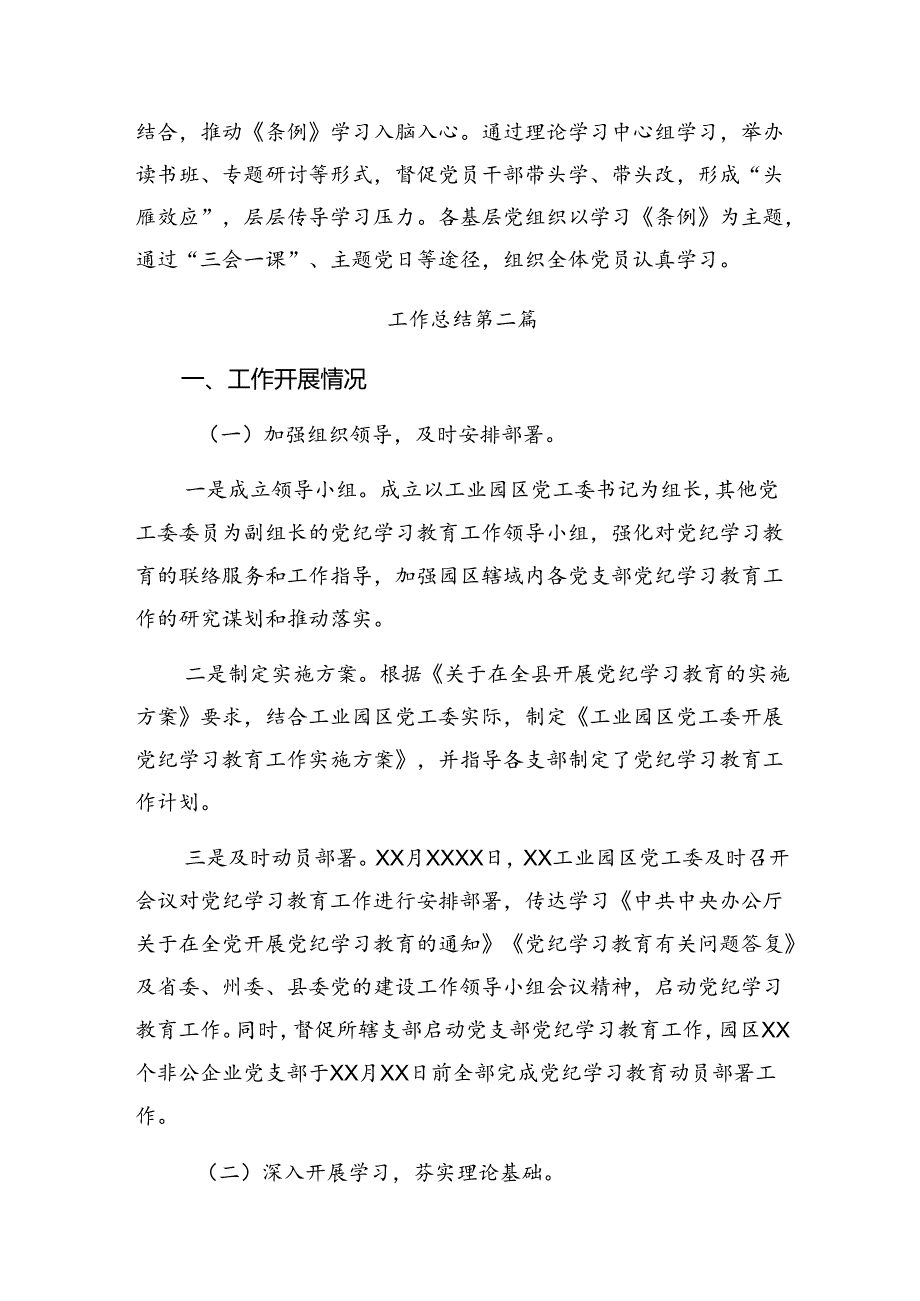 结合，推动《条例》学习入脑入心。通过理论学习中心组学习，举办读书班、专题研讨等形式，督促党员干部带头学、带头改，形成“头雁效应”，层层传导学习压力。各基层党组织以学习《条例》为主题，通过“三会一课”、主题党日等途径，组织全体党员认真学习。

工作总结第二篇

一、工作开展情况

（一）加强组织领导，及时安排部署。

一是成立领导小组。成立以工业园区党工委书记为组长，其他党工委委员为副组长的党纪学习教育工作领导小组，强化对党纪学习教育的联络服务和工作指导，加强园区辖域内各党支部党纪学习教育工作的研究谋划和推动落实。

二是制定实施方案。根据《关于在全县开展党纪学习教育的实施方案》要求，结合工业园区党工委实际，制定《工业园区党工委开展党纪学习教育工作实施方案》，并指导各支部制定了党纪学习教育工作计划。

三是及时动员部署。XX月XXXX日，XX工业园区党工委及时召开会议对党纪学习教育工作进行安排部署，传达学习《中共中央办公厅关于在全党开展党纪学习教育的通知》《党纪学习教育有关问题答复》及省委、州委、县委党的建设工作领导小组会议精神，启动党纪学习教育工作。同时，督促所辖支部启动党支部党纪学习教育工作，园区XX个非公企业党支部于XX月XX日前全部完成党纪学习教育动员部署工作。

（二）深入开展学习，夯实理论基础。